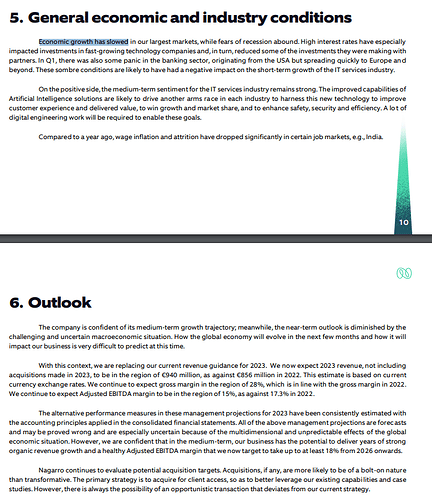 5. General economic and industry conditions

Economic growth has slowed in our largest markets, while fears of recession abound. High interest rates have especially impacted investments in fast-growing technology companies and, in turn, reduced some of the investments they were making with partners. In Q1, there was also some panic in the banking sector, originating from the USA but spreading quickly to Europe and beyond. These sombre conditions are likely to have had a negative impact on the short-term growth of the IT services industry.

On the positive side, the medium-term sentiment for the IT services industry remains strong. The improved capabilities of Artificial Intelligence solutions are likely to drive another arms race in each industry to harness this new technology to improve customer experience and delivered value, to win growth and market share, and to enhance safety, security and efficiency. A lot of digital engineering work will be required to enable these goals.

Compared to a year ago, wage inflation and attrition have dropped significantly in certain job markets, e.g., India.

10

6. Outlook

The company is confident of its medium-term growth trajectory; meanwhile, the near-term outlook is diminished by the challenging and uncertain macroeconomic situation. How the global economy will evolve in the next few months and how it will impact our business is very difficult to predict at this time.

With this context, we are replacing our current revenue guidance for 2023. We now expect 2023 revenue, not including acquisitions made in 2023, to be in the region of €940 million, as against €856 million in 2022. This estimate is based on current currency exchange rates. We continue to expect gross margin in the region of 28%, which is in line with the gross margin in 2022. We continue to expect Adjusted EBITDA margin to be in the region of 15%, as against 17.3% in 2022.

The alternative performance measures in these management projections for 2023 have been consistently estimated with the accounting principles applied in the consolidated financial statements. All of the above management projections are forecasts and may be proved wrong and are especially uncertain because of the multidimensional and unpredictable effects of the global economic situation. However, we are confident that in the medium-term, our business has the potential to deliver years of strong organic revenue growth and a healthy Adjusted EBITDA margin that we now target to take up to at least 18% from 2026 onwards.

Nagarro continues to evaluate potential acquisition targets. Acquisitions, if any, are more likely to be of a bolt-on nature than transformative. The primary strategy is to acquire for client access, so as to better leverage our existing capabilities and case studies. However, there is always the possibility of an opportunistic transaction that deviates from our current strategy.